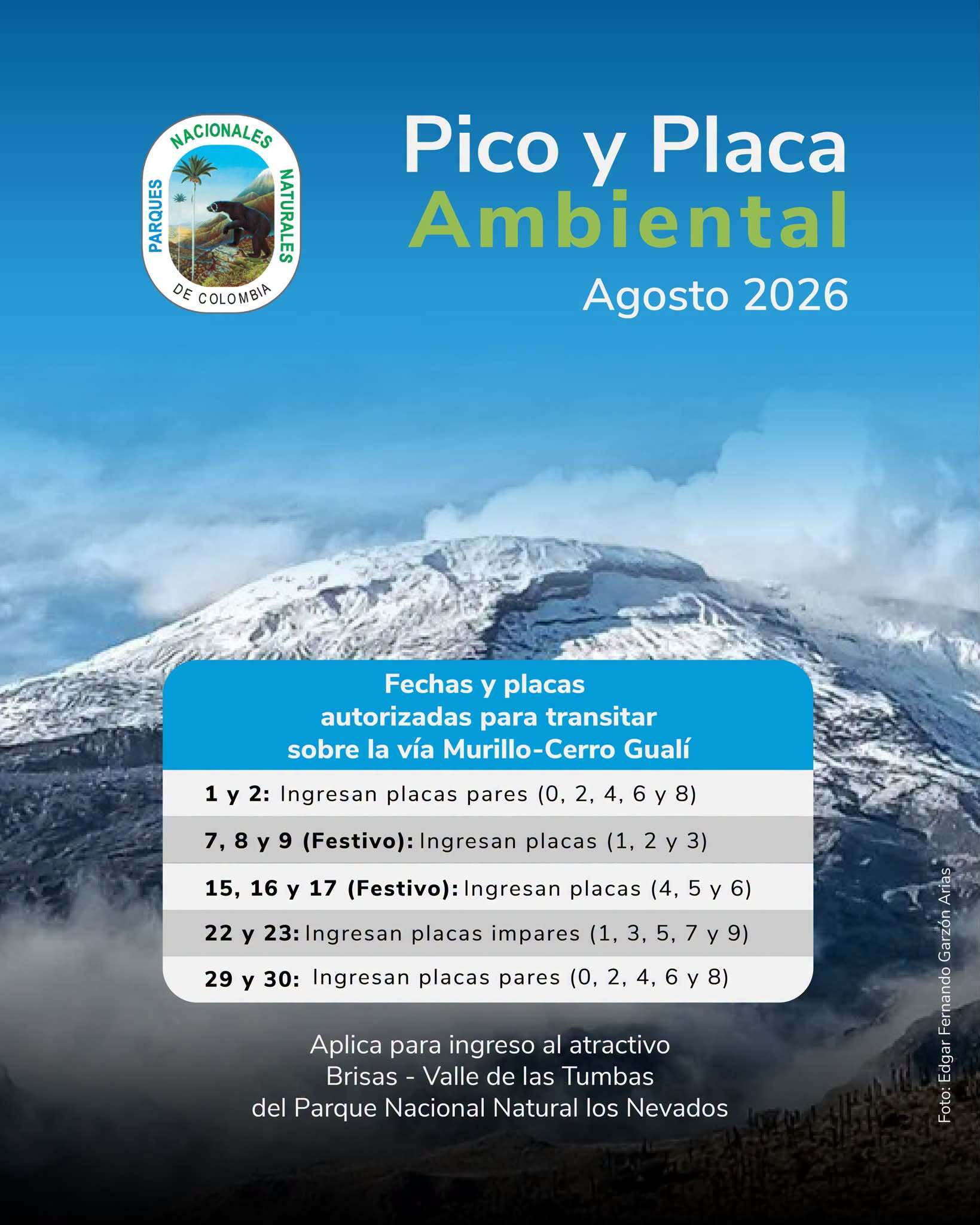 PARQUES NACIONALES NATURALES DE COLOMBIA

Pico y Placa
Ambiental
Agosto 2026

Fechas y placas autorizadas para transitar sobre la vía Murillo-Cerro Gualí

1 y 2: Ingresan placas pares (0, 2, 4, 6 y 8)
7, 8 y 9 (Festivo): Ingresan placas (1, 2 y 3)
15, 16 y 17 (Festivo): Ingresan placas (4, 5 y 6)
22 y 23: Ingresan placas impares (1, 3, 5, 7 y 9)
29 y 30: Ingresan placas pares (0, 2, 4, 6 y 8)

Aplica para ingreso al atractivo Brisas - Valle de las Tumbas del Parque Nacional Natural los Nevados

Foto: Edgar Fernando Garzón Arias